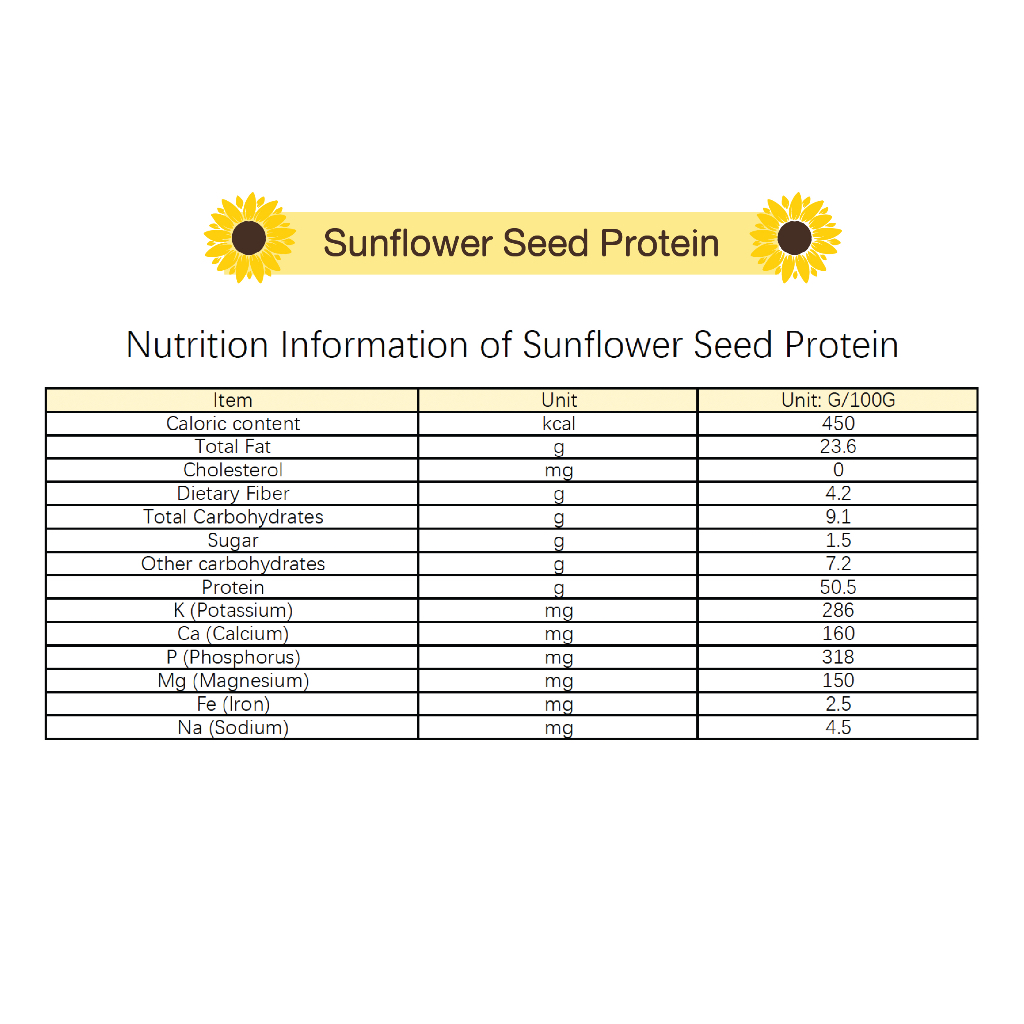 Sunflower Seed Protein

Nutrition Information of Sunflower Seed Protein

| Item | Unit | Unit: G/100G |
|---|---|---|
| Caloric content | kcal | 450 |
| Total Fat | g | 23.6 |
| Cholesterol | mg | 0 |
| Dietary Fiber | g | 4.2 |
| Total Carbohydrates | g | 9.1 |
| Sugar | g | 1.5 |
| Other carbohydrates | g | 7.2 |
| Protein | g | 50.5 |
| K (Potassium) | mg | 286 |
| Ca (Calcium) | mg | 160 |
| P (Phosphorus) | mg | 318 |
| Mg (Magnesium) | mg | 150 |
| Fe (Iron) | mg | 2.5 |
| Na (Sodium) | mg | 4.5 |